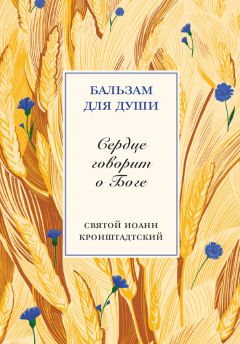 БАЛЬЗАМ ДЛЯ ДУШИ

Сердце говорит о Боге

СВЯТОЙ ИОАНН КРОНШТАДТСКИЙ